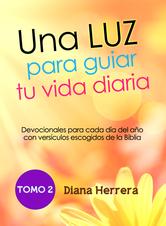 Una LUZ
para guiar
tu vida diaria

Devocionales para cada día del año con versículos escogidos de la Biblia

TOMO 2

Diana Herrera